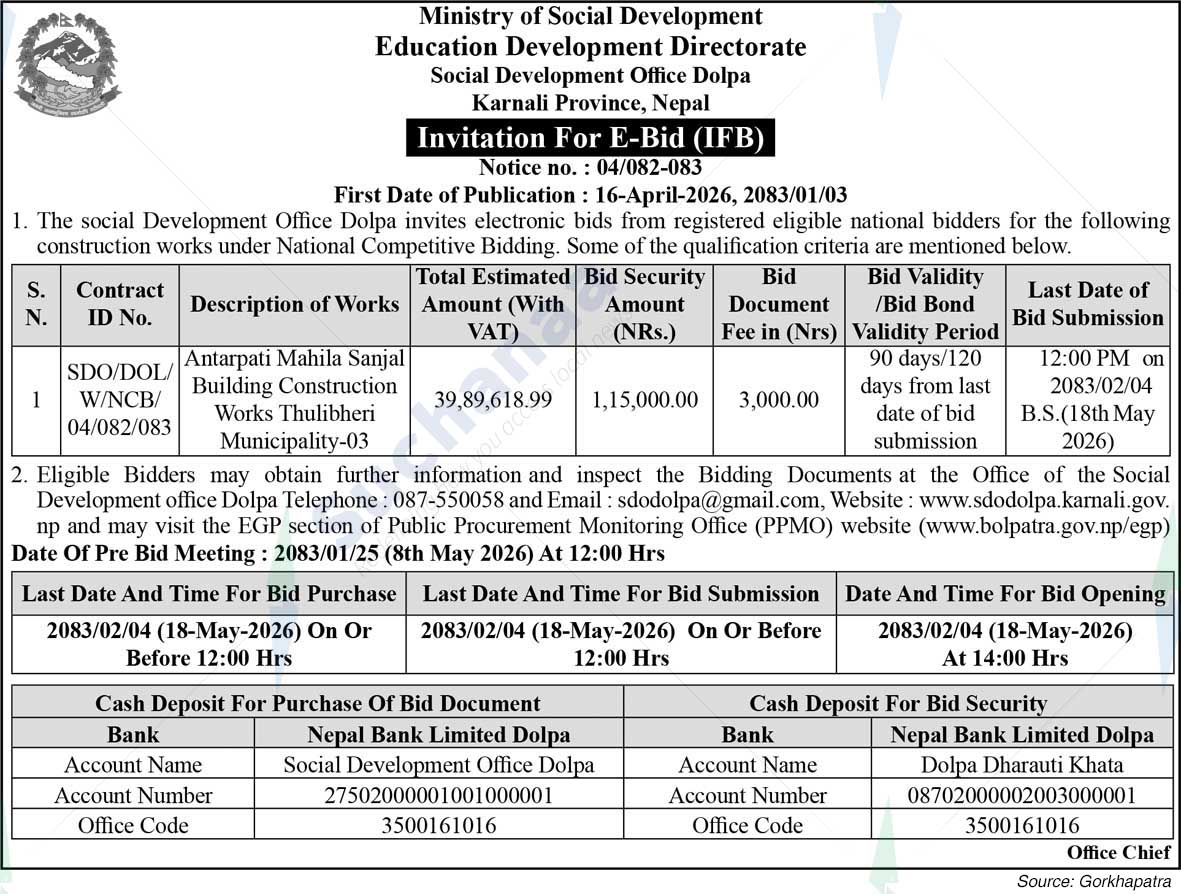 Ministry of Social Development
Education Development Directorate
Social Development Office Dolpa
Karnali Province, Nepal

Invitation For E-Bid (IFB)
Notice no. : 04/082-083
First Date of Publication : 16-April-2026, 2083/01/03

1. The social Development Office Dolpa invites electronic bids from registered eligible national bidders for the following construction works under National Competitive Bidding. Some of the qualification criteria are mentioned below.

| S. N. | Contract ID No. | Description of Works | Total Estimated Amount (With VAT) | Bid Security Amount (NRs.) | Bid Document Fee in (Nrs) | Bid Validity /Bid Bond Validity Period | Last Date of Bid Submission |
|---|---|---|---|---|---|---|---|
| 1 | SDO/DOL/W/NCB/04/082/083 | Antarpati Mahila Sanjal Building Construction Works Thulibheri Municipality-03 | 39,89,618.99 | 1,15,000.00 | 3,000.00 | 90 days/120 days from last date of bid submission | 12:00 PM on 2083/02/04 B.S.(18th May 2026) |

2. Eligible Bidders may obtain further information and inspect the Bidding Documents at the Office of the Social Development office Dolpa Telephone : 087-550058 and Email : sdodolpa@gmail.com, Website : www.sdodolpa.karnali.gov.np and may visit the EGP section of Public Procurement Monitoring Office (PPMO) website (www.bolpatra.gov.np/egp)

Date Of Pre Bid Meeting : 2083/01/25 (8th May 2026) At 12:00 Hrs

| Last Date And Time For Bid Purchase | Last Date And Time For Bid Submission | Date And Time For Bid Opening |
|---|---|---|
| 2083/02/04 (18-May-2026) On Or Before 12:00 Hrs | 2083/02/04 (18-May-2026) On Or Before 12:00 Hrs | 2083/02/04 (18-May-2026) At 14:00 Hrs |

| Cash Deposit For Purchase Of Bid Document | | Cash Deposit For Bid Security | |
|---|---|---|---|
| Bank | Nepal Bank Limited Dolpa | Bank | Nepal Bank Limited Dolpa |
| Account Name | Social Development Office Dolpa | Account Name | Dolpa Dharauti Khata |
| Account Number | 27502000001001000001 | Account Number | 08702000002003000001 |
| Office Code | 3500161016 | Office Code | 3500161016 |

Office Chief

Source: Gorkhapatra